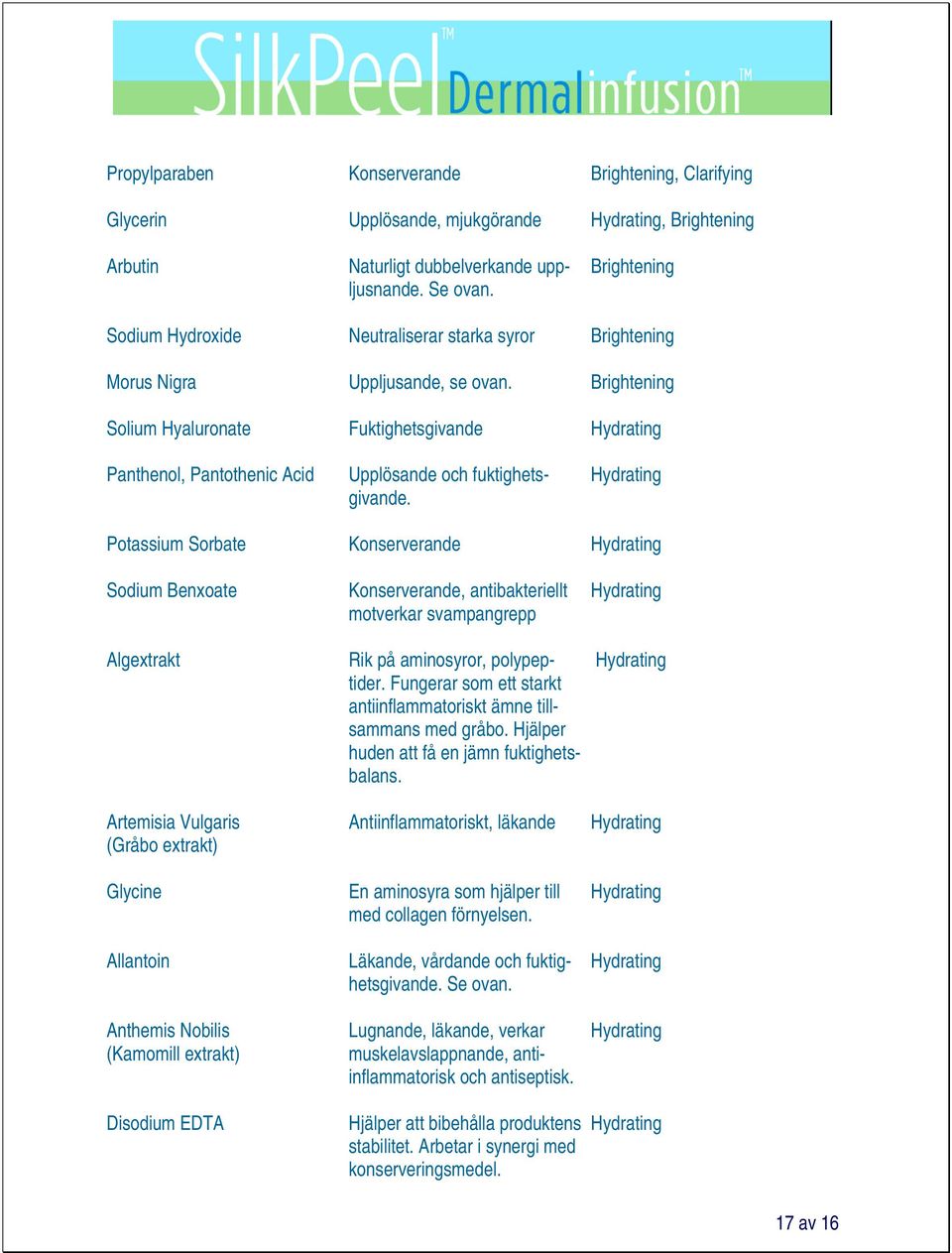 SilkPeel™ Dermalinfusion™

| | | |
|---|---|---|
| Propylparaben | Konserverande | Brightening, Clarifying |
| Glycerin | Upplösande, mjukgörande | Hydrating, Brightening |
| Arbutin | Naturligt dubbelverkande uppljusnande. Se ovan. | Brightening |
| Sodium Hydroxide | Neutraliserar starka syror | Brightening |
| Morus Nigra | Uppljusande, se ovan. | Brightening |
| Solium Hyaluronate | Fuktighetsgivande | Hydrating |
| Panthenol, Pantothenic Acid | Upplösande och fuktighetsgivande. | Hydrating |
| Potassium Sorbate | Konserverande | Hydrating |
| Sodium Benxoate | Konserverande, antibakteriellt motverkar svampangrepp | Hydrating |
| Algextrakt | Rik på aminosyror, polypeptider. Fungerar som ett starkt antiinflammatoriskt ämne tillsammans med gråbo. Hjälper huden att få en jämn fuktighetsbalans. | Hydrating |
| Artemisia Vulgaris (Gråbo extrakt) | Antiinflammatoriskt, läkande | Hydrating |
| Glycine | En aminosyra som hjälper till med collagen förnyelsen. | Hydrating |
| Allantoin | Läkande, vårdande och fuktighetsgivande. Se ovan. | Hydrating |
| Anthemis Nobilis (Kamomill extrakt) | Lugnande, läkande, verkar muskelavslappnande, antiinflammatorisk och antiseptisk. | Hydrating |
| Disodium EDTA | Hjälper att bibehålla produktens stabilitet. Arbetar i synergi med konserveringsmedel. | Hydrating |

17 av 16